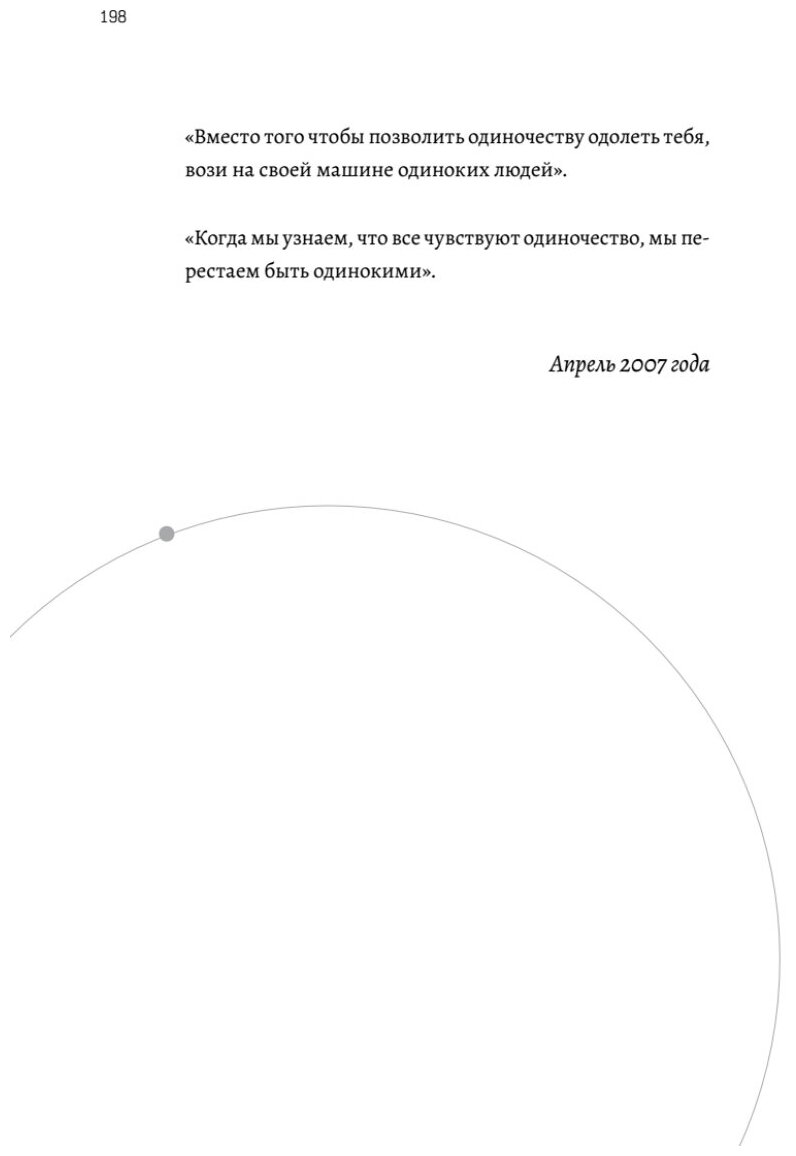 198

«Вместо того чтобы позволить одиночеству одолеть тебя, вози на своей машине одиноких людей».

«Когда мы узнаем, что все чувствуют одиночество, мы перестаем быть одинокими».

Апрель 2007 года